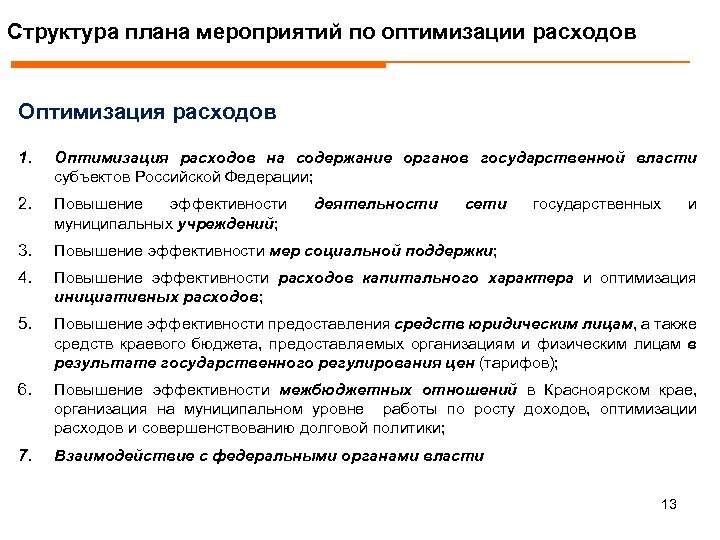 Структура плана мероприятий по оптимизации расходов

Оптимизация расходов

1. Оптимизация расходов на содержание органов государственной власти субъектов Российской Федерации;

2. Повышение эффективности деятельности сети государственных и муниципальных учреждений;

3. Повышение эффективности мер социальной поддержки;

4. Повышение эффективности расходов капитального характера и оптимизация инициативных расходов;

5. Повышение эффективности предоставления средств юридическим лицам, а также средств краевого бюджета, предоставляемых организациям и физическим лицам в результате государственного регулирования цен (тарифов);

6. Повышение эффективности межбюджетных отношений в Красноярском крае, организация на муниципальном уровне работы по росту доходов, оптимизации расходов и совершенствованию долговой политики;

7. Взаимодействие с федеральными органами власти

13